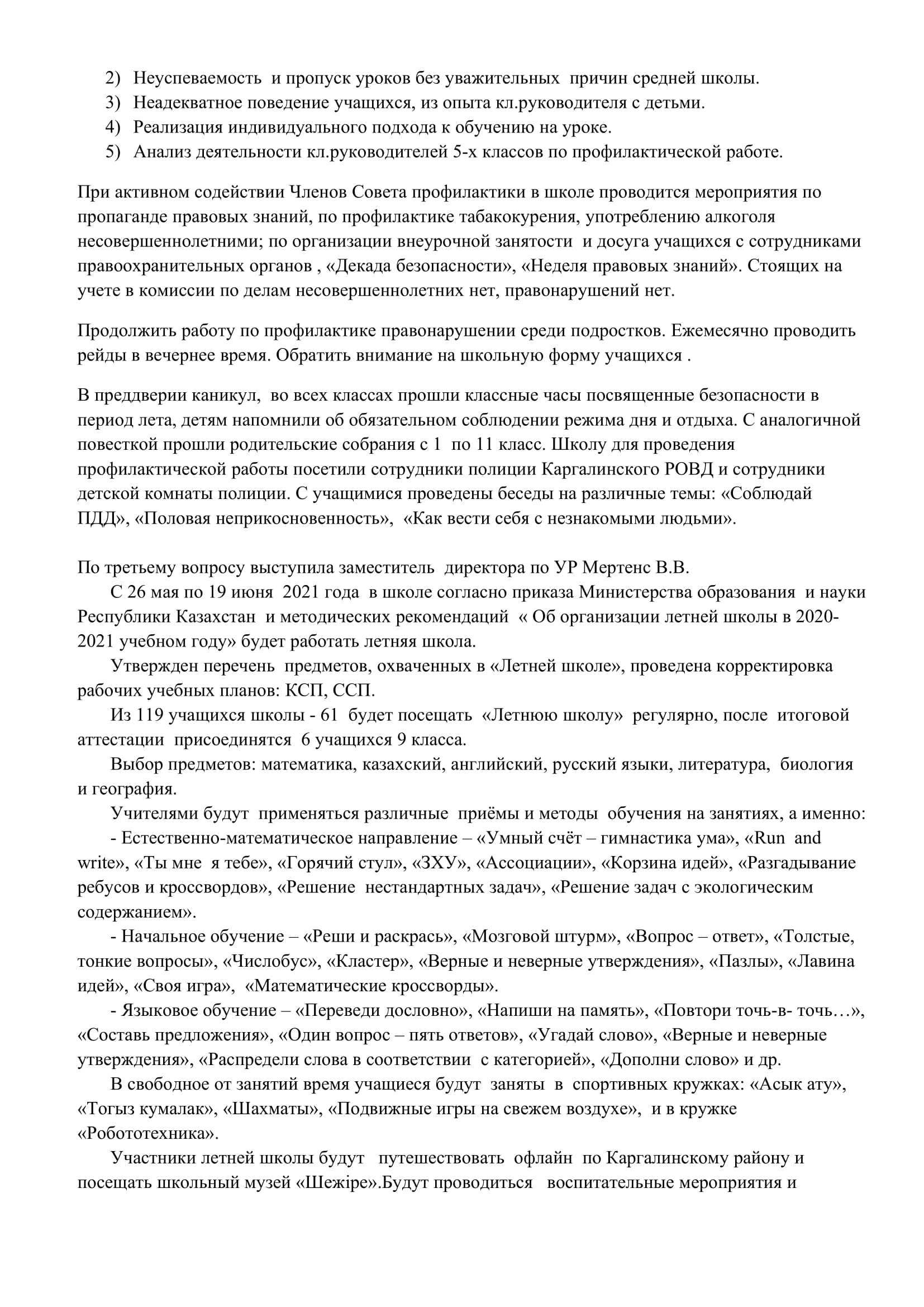 2) Неуспеваемость и пропуск уроков без уважительных причин средней школы.
3) Неадекватное поведение учащихся, из опыта кл.руководителя с детьми.
4) Реализация индивидуального подхода к обучению на уроке.
5) Анализ деятельности кл.руководителей 5-х классов по профилактической работе.

При активном содействии Членов Совета профилактики в школе проводится мероприятия по пропаганде правовых знаний, по профилактике табакокурения, употреблению алкоголя несовершеннолетними; по организации внеурочной занятости и досуга учащихся с сотрудниками правоохранительных органов , «Декада безопасности», «Неделя правовых знаний». Стоящих на учете в комиссии по делам несовершеннолетних нет, правонарушений нет.

Продолжить работу по профилактике правонарушении среди подростков. Ежемесячно проводить рейды в вечернее время. Обратить внимание на школьную форму учащихся .

В преддверии каникул, во всех классах прошли классные часы посвященные безопасности в период лета, детям напомнили об обязательном соблюдении режима дня и отдыха. С аналогичной повесткой прошли родительские собрания с 1 по 11 класс. Школу для проведения профилактической работы посетили сотрудники полиции Каргалинского РОВД и сотрудники детской комнаты полиции. С учащимися проведены беседы на различные темы: «Соблюдай ПДД», «Половая неприкосновенность», «Как вести себя с незнакомыми людьми».

По третьему вопросу выступила заместитель директора по УР Мертенс В.В.
С 26 мая по 19 июня 2021 года в школе согласно приказа Министерства образования и науки Республики Казахстан и методических рекомендаций « Об организации летней школы в 2020-2021 учебном году» будет работать летняя школа.
Утвержден перечень предметов, охваченных в «Летней школе», проведена корректировка рабочих учебных планов: КСП, ССП.
Из 119 учащихся школы - 61 будет посещать «Летнюю школу» регулярно, после итоговой аттестации присоединятся 6 учащихся 9 класса.
Выбор предметов: математика, казахский, английский, русский языки, литература, биология и география.
Учителями будут применяться различные приёмы и методы обучения на занятиях, а именно:
- Естественно-математическое направление – «Умный счёт – гимнастика ума», «Run and write», «Ты мне я тебе», «Горячий стул», «ЗХУ», «Ассоциации», «Корзина идей», «Разгадывание ребусов и кроссвордов», «Решение нестандартных задач», «Решение задач с экологическим содержанием».
- Начальное обучение – «Реши и раскрась», «Мозговой штурм», «Вопрос – ответ», «Толстые, тонкие вопросы», «Числобус», «Кластер», «Верные и неверные утверждения», «Пазлы», «Лавина идей», «Своя игра», «Математические кроссворды».
- Языковое обучение – «Переведи дословно», «Напиши на память», «Повтори точь-в- точь…», «Составь предложения», «Один вопрос – пять ответов», «Угадай слово», «Верные и неверные утверждения», «Распредели слова в соответствии с категорией», «Дополни слово» и др.
В свободное от занятий время учащиеся будут заняты в спортивных кружках: «Асык ату», «Тогыз кумалак», «Шахматы», «Подвижные игры на свежем воздухе», и в кружке «Робототехника».
Участники летней школы будут путешествовать офлайн по Каргалинскому району и посещать школьный музей «Шежіре».Будут проводиться воспитательные мероприятия и